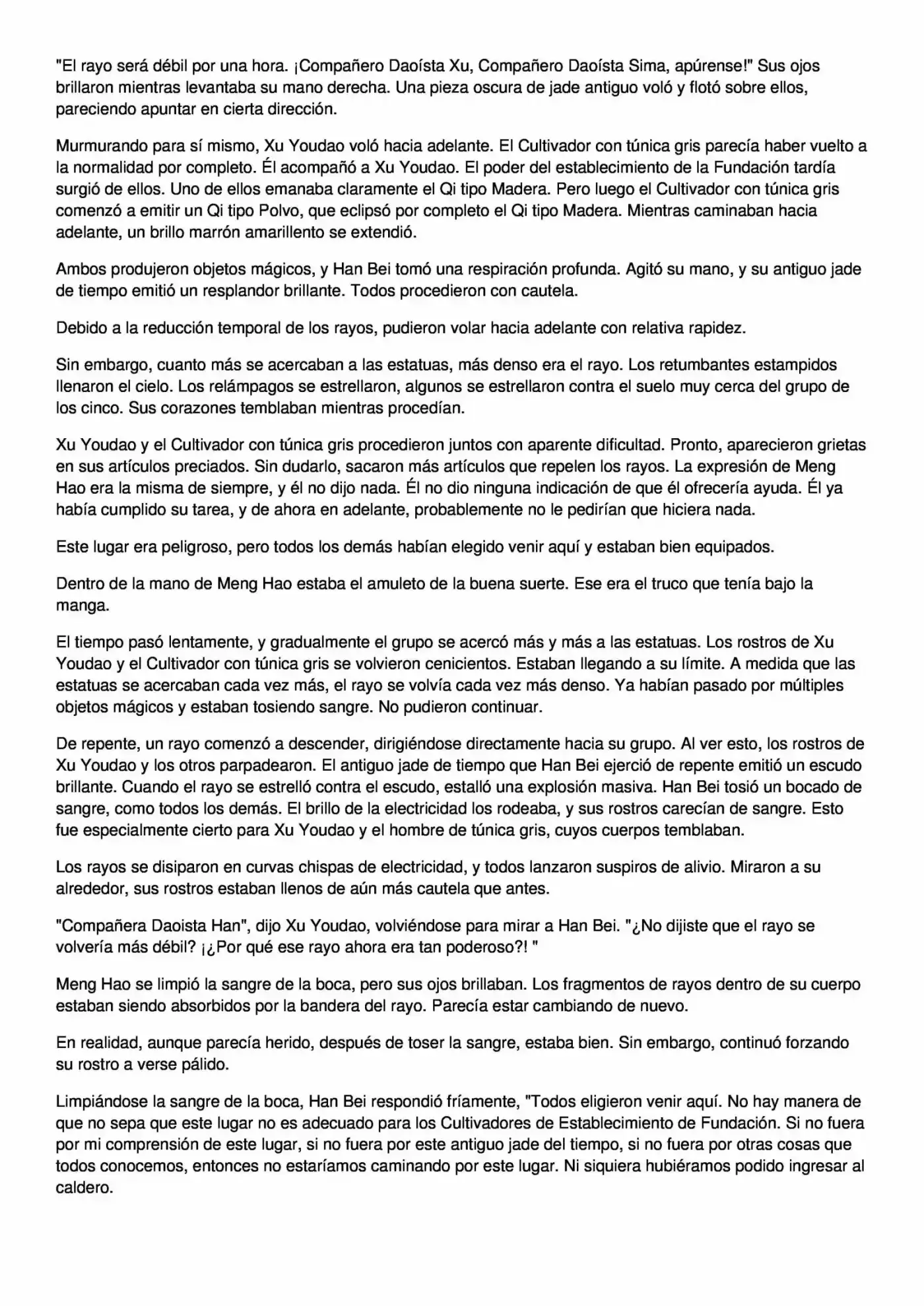 "El rayo será débil por una hora. ¡Compañero Daoísta Xu, Compañero Daoísta Sima, apúrense!" Sus ojos brillaron mientras levantaba su mano derecha. Una pieza oscura de jade antiguo voló y flotó sobre ellos, pareciendo apuntar en cierta dirección.

Murmurando para sí mismo, Xu Youdao voló hacia adelante. El Cultivador con túnica gris parecía haber vuelto a la normalidad por completo. Él acompañó a Xu Youdao. El poder del establecimiento de la Fundación tardía surgió de ellos. Uno de ellos emanaba claramente el Qi tipo Madera. Pero luego el Cultivador con túnica gris comenzó a emitir un Qi tipo Polvo, que eclipsó por completo el Qi tipo Madera. Mientras caminaban hacia adelante, un brillo marrón amarillento se extendió.

Ambos produjeron objetos mágicos, y Han Bei tomó una respiración profunda. Agitó su mano, y su antiguo jade de tiempo emitió un resplandor brillante. Todos procedieron con cautela.

Debido a la reducción temporal de los rayos, pudieron volar hacia adelante con relativa rapidez.

Sin embargo, cuanto más se acercaban a las estatuas, más denso era el rayo. Los retumbantes estampidos llenaron el cielo. Los relámpagos se estrellaron, algunos se estrellaron contra el suelo muy cerca del grupo de los cinco. Sus corazones temblaban mientras procedían.

Xu Youdao y el Cultivador con túnica gris procedieron juntos con aparente dificultad. Pronto, aparecieron grietas en sus artículos preciados. Sin dudarlo, sacaron más artículos que repelen los rayos. La expresión de Meng Hao era la misma de siempre, y él no dijo nada. Él no dio ninguna indicación de que él ofrecería ayuda. Él ya había cumplido su tarea, y de ahora en adelante, probablemente no le pedirían que hiciera nada.

Este lugar era peligroso, pero todos los demás habían elegido venir aquí y estaban bien equipados.

Dentro de la mano de Meng Hao estaba el amuleto de la buena suerte. Ese era el truco que tenía bajo la manga.

El tiempo pasó lentamente, y gradualmente el grupo se acercó más y más a las estatuas. Los rostros de Xu Youdao y el Cultivador con túnica gris se volvieron cenicientos. Estaban llegando a su límite. A medida que las estatuas se acercaban cada vez más, el rayo se volvía cada vez más denso. Ya habían pasado por múltiples objetos mágicos y estaban tosiendo sangre. No pudieron continuar.

De repente, un rayo comenzó a descender, dirigiéndose directamente hacia su grupo. Al ver esto, los rostros de Xu Youdao y los otros parpadearon. El antiguo jade de tiempo que Han Bei ejerció de repente emitió un escudo brillante. Cuando el rayo se estrelló contra el escudo, estalló una explosión masiva. Han Bei tosió un bocado de sangre, como todos los demás. El brillo de la electricidad los rodeaba, y sus rostros carecían de sangre. Esto fue especialmente cierto para Xu Youdao y el hombre de túnica gris, cuyos cuerpos temblaban.

Los rayos se disiparon en curvas chispas de electricidad, y todos lanzaron suspiros de alivio. Miraron a su alrededor, sus rostros estaban llenos de aún más cautela que antes.

"Compañera Daoista Han", dijo Xu Youdao, volviéndose para mirar a Han Bei. "¿No dijiste que el rayo se volvería más débil? ¡¿Por qué ese rayo ahora era tan poderoso?! "

Meng Hao se limpió la sangre de la boca, pero sus ojos brillaban. Los fragmentos de rayos dentro de su cuerpo estaban siendo absorbidos por la bandera del rayo. Parecía estar cambiando de nuevo.

En realidad, aunque parecía herido, después de toser la sangre, estaba bien. Sin embargo, continuó forzando su rostro a verse pálido.

Limpiándose la sangre de la boca, Han Bei respondió fríamente, "Todos eligieron venir aquí. No hay manera de que no sepa que este lugar no es adecuado para los Cultivadores de Establecimiento de Fundación. Si no fuera por mi comprensión de este lugar, si no fuera por este antiguo jade del tiempo, si no fuera por otras cosas que todos conocemos, entonces no estaríamos caminando por este lugar. Ni siquiera hubiéramos podido ingresar al caldero.